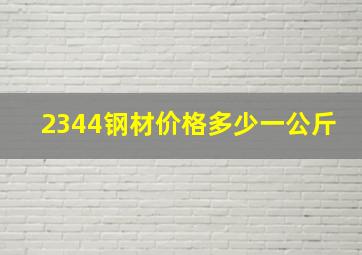 2344钢材价格多少一公斤